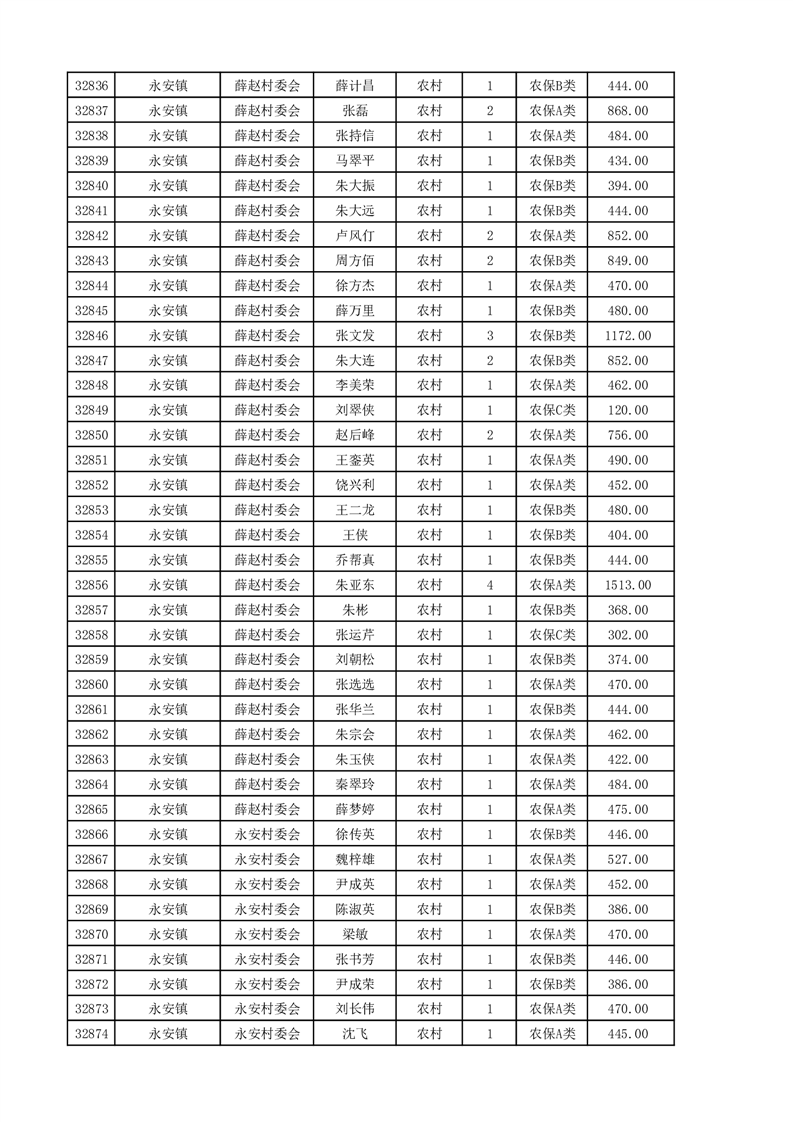 | 32836 | 永安镇 | 薛赵村委会 | 薛计昌 | 农村 | 1 | 农保B类 | 444.00 |
|---|---|---|---|---|---|---|---|
| 32837 | 永安镇 | 薛赵村委会 | 张磊 | 农村 | 2 | 农保A类 | 868.00 |
| 32838 | 永安镇 | 薛赵村委会 | 张持信 | 农村 | 1 | 农保A类 | 484.00 |
| 32839 | 永安镇 | 薛赵村委会 | 马翠平 | 农村 | 1 | 农保B类 | 434.00 |
| 32840 | 永安镇 | 薛赵村委会 | 朱大振 | 农村 | 1 | 农保B类 | 394.00 |
| 32841 | 永安镇 | 薛赵村委会 | 朱大远 | 农村 | 1 | 农保B类 | 444.00 |
| 32842 | 永安镇 | 薛赵村委会 | 卢风仃 | 农村 | 2 | 农保A类 | 852.00 |
| 32843 | 永安镇 | 薛赵村委会 | 周方佰 | 农村 | 2 | 农保B类 | 849.00 |
| 32844 | 永安镇 | 薛赵村委会 | 徐方杰 | 农村 | 1 | 农保A类 | 470.00 |
| 32845 | 永安镇 | 薛赵村委会 | 薛万里 | 农村 | 1 | 农保B类 | 480.00 |
| 32846 | 永安镇 | 薛赵村委会 | 张文发 | 农村 | 3 | 农保B类 | 1172.00 |
| 32847 | 永安镇 | 薛赵村委会 | 朱大连 | 农村 | 2 | 农保B类 | 852.00 |
| 32848 | 永安镇 | 薛赵村委会 | 李美荣 | 农村 | 1 | 农保A类 | 462.00 |
| 32849 | 永安镇 | 薛赵村委会 | 刘翠侠 | 农村 | 1 | 农保C类 | 120.00 |
| 32850 | 永安镇 | 薛赵村委会 | 赵后峰 | 农村 | 2 | 农保A类 | 756.00 |
| 32851 | 永安镇 | 薛赵村委会 | 王銮英 | 农村 | 1 | 农保A类 | 490.00 |
| 32852 | 永安镇 | 薛赵村委会 | 饶兴利 | 农村 | 1 | 农保A类 | 452.00 |
| 32853 | 永安镇 | 薛赵村委会 | 王二龙 | 农村 | 1 | 农保B类 | 480.00 |
| 32854 | 永安镇 | 薛赵村委会 | 王侠 | 农村 | 1 | 农保B类 | 404.00 |
| 32855 | 永安镇 | 薛赵村委会 | 乔帮真 | 农村 | 1 | 农保B类 | 444.00 |
| 32856 | 永安镇 | 薛赵村委会 | 朱亚东 | 农村 | 4 | 农保A类 | 1513.00 |
| 32857 | 永安镇 | 薛赵村委会 | 朱彬 | 农村 | 1 | 农保B类 | 368.00 |
| 32858 | 永安镇 | 薛赵村委会 | 张运芹 | 农村 | 1 | 农保C类 | 302.00 |
| 32859 | 永安镇 | 薛赵村委会 | 刘朝松 | 农村 | 1 | 农保B类 | 374.00 |
| 32860 | 永安镇 | 薛赵村委会 | 张选选 | 农村 | 1 | 农保A类 | 470.00 |
| 32861 | 永安镇 | 薛赵村委会 | 张华兰 | 农村 | 1 | 农保B类 | 444.00 |
| 32862 | 永安镇 | 薛赵村委会 | 朱宗会 | 农村 | 1 | 农保A类 | 462.00 |
| 32863 | 永安镇 | 薛赵村委会 | 朱玉侠 | 农村 | 1 | 农保A类 | 422.00 |
| 32864 | 永安镇 | 薛赵村委会 | 秦翠玲 | 农村 | 1 | 农保A类 | 484.00 |
| 32865 | 永安镇 | 薛赵村委会 | 薛梦婷 | 农村 | 1 | 农保A类 | 475.00 |
| 32866 | 永安镇 | 永安村委会 | 徐传英 | 农村 | 1 | 农保B类 | 446.00 |
| 32867 | 永安镇 | 永安村委会 | 魏梓雄 | 农村 | 1 | 农保A类 | 527.00 |
| 32868 | 永安镇 | 永安村委会 | 尹成英 | 农村 | 1 | 农保A类 | 452.00 |
| 32869 | 永安镇 | 永安村委会 | 陈淑英 | 农村 | 1 | 农保B类 | 386.00 |
| 32870 | 永安镇 | 永安村委会 | 梁敏 | 农村 | 1 | 农保A类 | 470.00 |
| 32871 | 永安镇 | 永安村委会 | 张书芳 | 农村 | 1 | 农保B类 | 446.00 |
| 32872 | 永安镇 | 永安村委会 | 尹成荣 | 农村 | 1 | 农保B类 | 386.00 |
| 32873 | 永安镇 | 永安村委会 | 刘长伟 | 农村 | 1 | 农保A类 | 470.00 |
| 32874 | 永安镇 | 永安村委会 | 沈飞 | 农村 | 1 | 农保A类 | 445.00 |